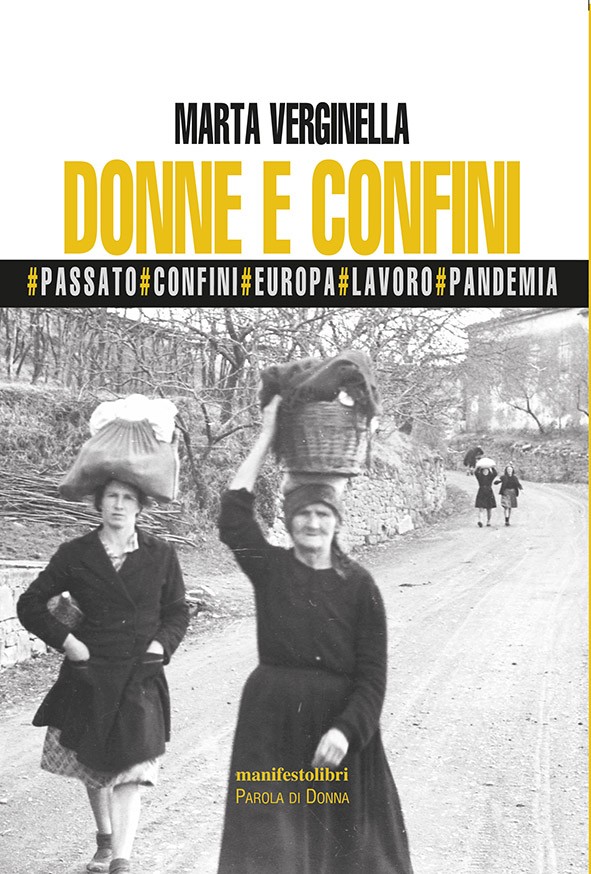 MARTA VERGINELLA

DONNE E CONFINI

#PASSATO#CONFINI#EUROPA#LAVORO#PANDEMIA

manifestolibri
PAROLA DI DONNA